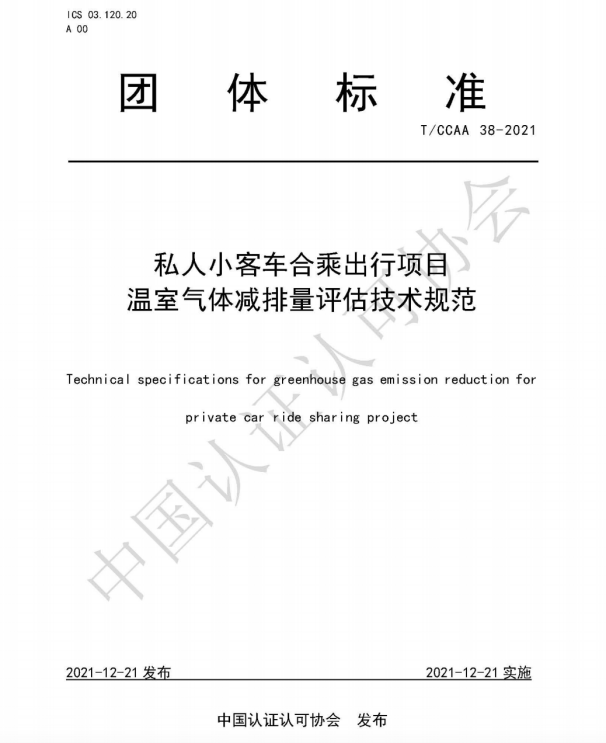 ICS 03.120.20
A 00

团 体 标 准

T/CCAA 38-2021

私人小客车合乘出行项目
温室气体减排量评估技术规范

Technical specifications for greenhouse gas emission reduction for private car ride sharing project

中国认证认可协会

2021-12-21 发布

2021-12-21 实施

中国认证认可协会 发布